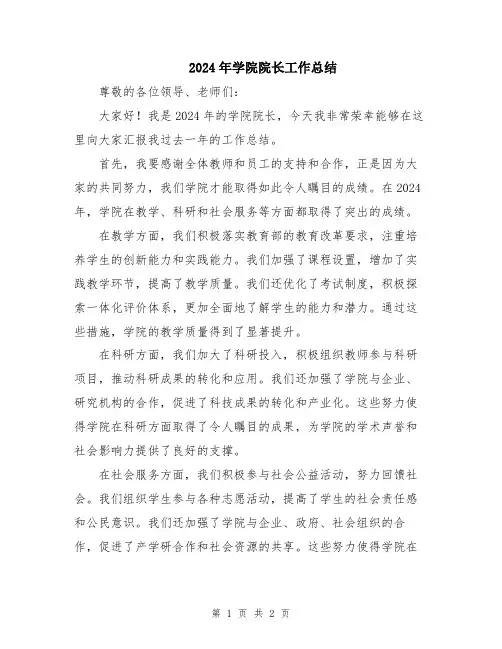 2024年学院院长工作总结

尊敬的各位领导、老师们：

大家好！我是2024年的学院院长，今天我非常荣幸能够在这里向大家汇报我过去一年的工作总结。

首先，我要感谢全体教师和员工的支持和合作，正是因为大家的共同努力，我们学院才能取得如此令人瞩目的成绩。在2024年，学院在教学、科研和社会服务等方面都取得了突出的成绩。

在教学方面，我们积极落实教育部的教育改革要求，注重培养学生的创新能力和实践能力。我们加强了课程设置，增加了实践教学环节，提高了教学质量。我们还优化了考试制度，积极探索一体化评价体系，更加全面地了解学生的能力和潜力。通过这些措施，学院的教学质量得到了显著提升。

在科研方面，我们加大了科研投入，积极组织教师参与科研项目，推动科研成果的转化和应用。我们还加强了学院与企业、研究机构的合作，促进了科技成果的转化和产业化。这些努力使得学院在科研方面取得了令人瞩目的成果，为学院的学术声誉和社会影响力提供了良好的支撑。

在社会服务方面，我们积极参与社会公益活动，努力回馈社会。我们组织学生参与各种志愿活动，提高了学生的社会责任感和公民意识。我们还加强了学院与企业、政府、社会组织的合作，促进了产学研合作和社会资源的共享。这些努力使得学院在

第 1 页 共 2 页